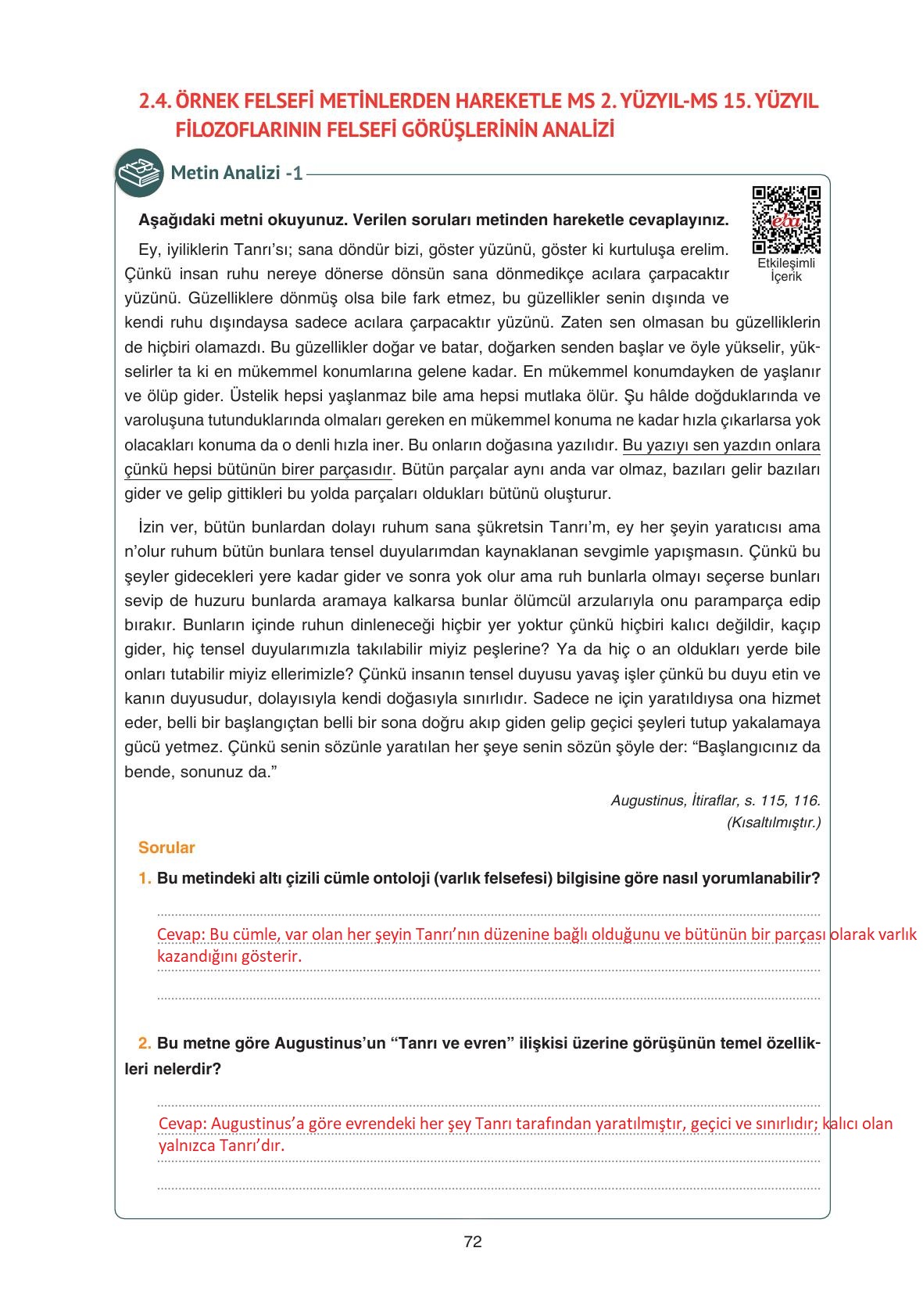 2.4. ÖRNEK FELSEFİ METİNLERDEN HAREKETLE MS 2. YÜZYIL-MS 15. YÜZYIL FİLOZOFLARININ FELSEFİ GÖRÜŞLERİNİN ANALİZİ

Metin Analizi -1

eba

Etkileşimli İçerik

Aşağıdaki metni okuyunuz. Verilen soruları metinden hareketle cevaplayınız.

Ey, iyiliklerin Tanrı'sı; sana döndür bizi, göster yüzünü, göster ki kurtuluşa erelim. Çünkü insan ruhu nereye dönerse dönsün sana dönmedikçe acılara çarpacaktır yüzünü. Güzelliklere dönmüş olsa bile fark etmez, bu güzellikler senin dışında ve kendi ruhu dışındaysa sadece acılara çarpacaktır yüzünü. Zaten sen olmasan bu güzelliklerin de hiçbiri olamazdı. Bu güzellikler doğar ve batar, doğarken senden başlar ve öyle yükselir, yükselirler ta ki en mükemmel konumlarına gelene kadar. En mükemmel konumdayken de yaşlanır ve ölüp gider. Üstelik hepsi yaşlanmaz bile ama hepsi mutlaka ölür. Şu hâlde doğduklarında ve varoluşuna tutunduklarında olmaları gereken en mükemmel konuma ne kadar hızla çıkarlarsa yok olacakları konuma da o denli hızla iner. Bu onların doğasına yazılıdır. Bu yazıyı sen yazdın onlara çünkü hepsi bütünün birer parçasıdır. Bütün parçalar aynı anda var olmaz, bazıları gelir bazıları gider ve gelip gittikleri bu yolda parçaları oldukları bütünü oluşturur.

İzin ver, bütün bunlardan dolayı ruhum sana şükretsin Tanrı'm, ey her şeyin yaratıcısı ama n'olur ruhum bütün bunlara tensel duyularımdan kaynaklanan sevgimle yapışmasın. Çünkü bu şeyler gidecekleri yere kadar gider ve sonra yok olur ama ruh bunlarla olmayı seçerse bunları sevip de huzuru bunlarda aramaya kalkarsa bunlar ölümcül arzularıyla onu paramparça edip bırakır. Bunların içinde ruhun dinleneceği hiçbir yer yoktur çünkü hiçbiri kalıcı değildir, kaçıp gider, hiç tensel duyularımızla takılabilir miyiz peşlerine? Ya da hiç o an oldukları yerde bile onları tutabilir miyiz ellerimizle? Çünkü insanın tensel duyusu yavaş işler çünkü bu duyu etin ve kanın duyusudur, dolayısıyla kendi doğasıyla sınırlıdır. Sadece ne için yaratıldıysa ona hizmet eder, belli bir başlangıçtan belli bir sona doğru akıp giden gelip geçici şeyleri tutup yakalamaya gücü yetmez. Çünkü senin sözünle yaratılan her şeye senin sözün şöyle der: "Başlangıcınız da bende, sonunuz da."

Augustinus, İtiraflar, s. 115, 116.
(Kısaltılmıştır.)

Sorular

1. Bu metindeki altı çizili cümle ontoloji (varlık felsefesi) bilgisine göre nasıl yorumlanabilir?

Cevap: Bu cümle, var olan her şeyin Tanrı'nın düzenine bağlı olduğunu ve bütünün bir parçası olarak varlık kazandığını gösterir.

2. Bu metne göre Augustinus'un "Tanrı ve evren" ilişkisi üzerine görüşünün temel özellikleri nelerdir?

Cevap: Augustinus'a göre evrendeki her şey Tanrı tarafından yaratılmıştır, geçici ve sınırlıdır; kalıcı olan yalnızca Tanrı'dır.

72